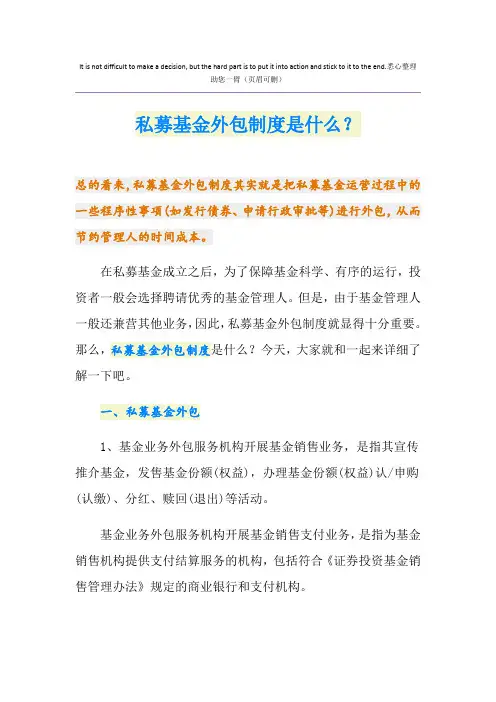 It is not difficult to make a decision, but the hard part is to put it into action and stick to it to the end.悉心整理助您一臂（页眉可删）

私募基金外包制度是什么？

总的看来，私募基金外包制度其实就是把私募基金运营过程中的一些程序性事项（如发行债券、申请行政审批等）进行外包，从而节约管理人的时间成本。

在私募基金成立之后，为了保障基金科学、有序的运行，投资者一般会选择聘请优秀的基金管理人。但是，由于基金管理人一般还兼营其他业务，因此，私募基金外包制度就显得十分重要。那么，私募基金外包制度是什么？今天，大家就和一起来详细了解一下吧。

一、私募基金外包

1、基金业务外包服务机构开展基金销售业务，是指其宣传推介基金，发售基金份额(权益)，办理基金份额(权益)认/申购(认缴)、分红、赎回(退出)等活动。

基金业务外包服务机构开展基金销售支付业务，是指为基金销售机构提供支付结算服务的机构，包括符合《证券投资基金销售管理办法》规定的商业银行和支付机构。